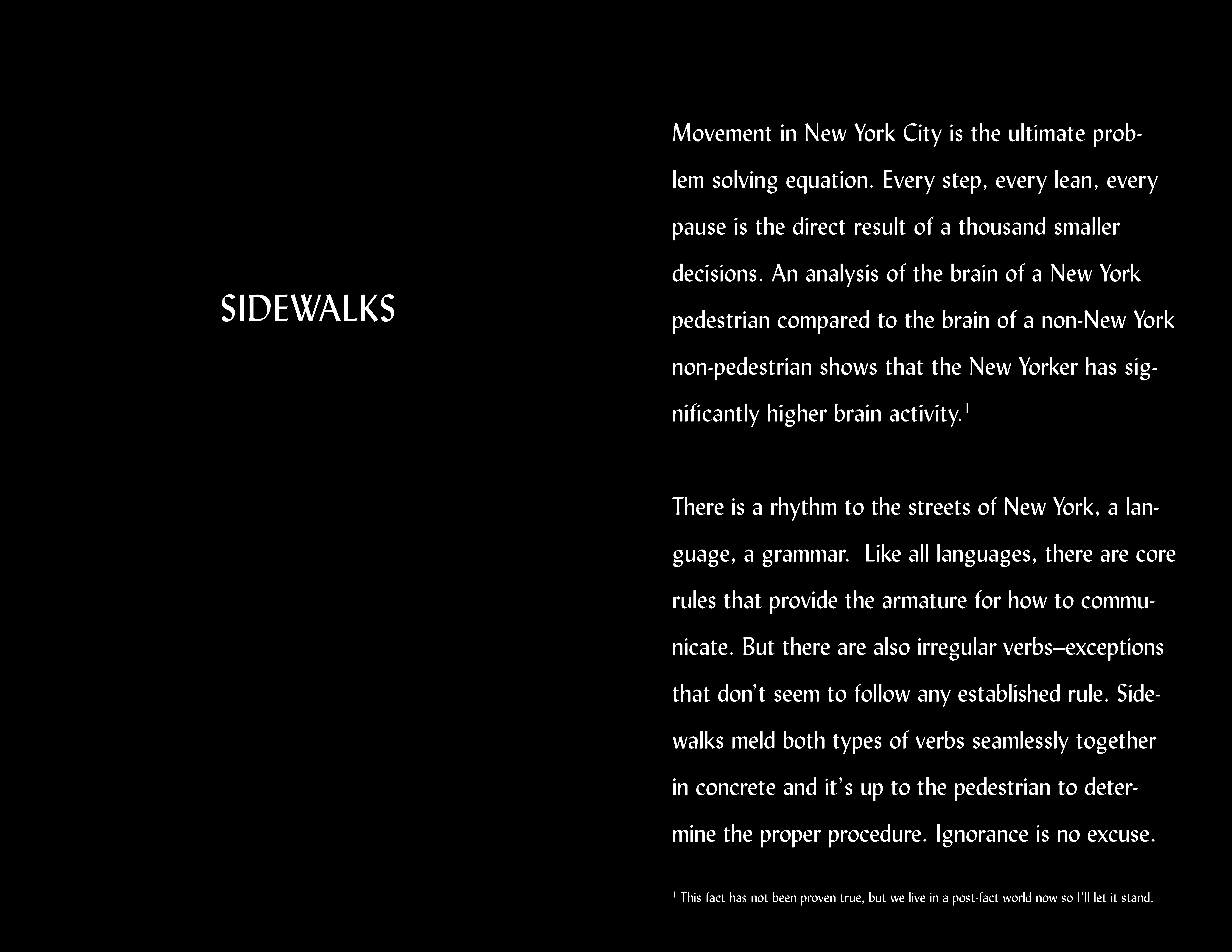 SIDEWALKS

Movement in New York City is the ultimate problem solving equation. Every step, every lean, every pause is the direct result of a thousand smaller decisions. An analysis of the brain of a New York pedestrian compared to the brain of a non-New York non-pedestrian shows that the New Yorker has significantly higher brain activity.$^1$

There is a rhythm to the streets of New York, a language, a grammar.  Like all languages, there are core rules that provide the armature for how to communicate. But there are also irregular verbs–exceptions that don't seem to follow any established rule. Sidewalks meld both types of verbs seamlessly together in concrete and it's up to the pedestrian to determine the proper procedure. Ignorance is no excuse.

$^1$ This fact has not been proven true, but we live in a post-fact world now so I'll let it stand.